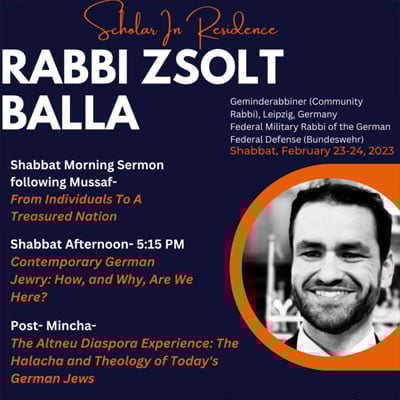 Scholar In Residence
RABBI ZSOLT BALLA

Geminderabbiner (Community Rabbi), Leipzig, Germany
Federal Military Rabbi of the German Federal Defense (Bundeswehr)
Shabbat, February 23-24, 2023

Shabbat Morning Sermon following Mussaf-
From Individuals To A Treasured Nation

Shabbat Afternoon- 5:15 PM
Contemporary German Jewry: How, and Why, Are We Here?

Post- Mincha-
The Altneu Diaspora Experience: The Halacha and Theology of Today's German Jews